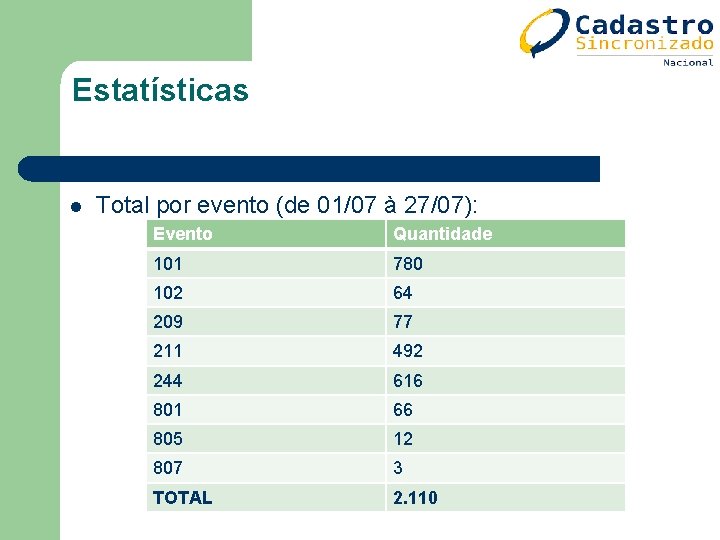 Cadastro
Sincronizado
Nacional

Estatísticas

• Total por evento (de 01/07 à 27/07):

| Evento | Quantidade |
|---|---|
| 101 | 780 |
| 102 | 64 |
| 209 | 77 |
| 211 | 492 |
| 244 | 616 |
| 801 | 66 |
| 805 | 12 |
| 807 | 3 |
| TOTAL | 2.110 |